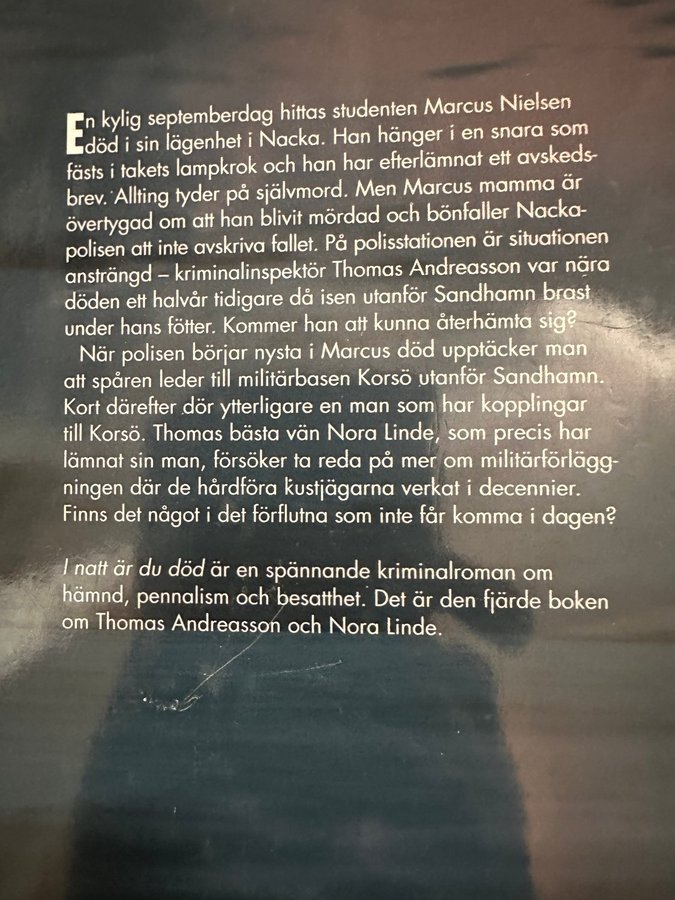 En kylig septemberdag hittas studenten Marcus Nielsen död i sin lägenhet i Nacka. Han hänger i en snara som fästs i takets lampkrok och han har efterlämnat ett avskedsbrev. Allting tyder på självmord. Men Marcus mamma är övertygad om att han blivit mördad och bönfaller Nackapolisen att inte avskriva fallet. På polisstationen är situationen ansträngd – kriminalinspektör Thomas Andreasson var nära döden ett halvår tidigare då isen utanför Sandhamn brast under hans fötter. Kommer han att kunna återhämta sig?

När polisen börjar nysta i Marcus död upptäcker man att spåren leder till militärbasen Korsö utanför Sandhamn. Kort därefter dör ytterligare en man som har kopplingar till Korsö. Thomas bästa vän Nora Linde, som precis har lämnat sin man, försöker ta reda på mer om militärförläggningen där de hårdföra kustjägarna verkat i decennier. Finns det något i det förflutna som inte får komma i dagen?

I natt är du död är en spännande kriminalroman om hämnd, pennalism och besatthet. Det är den fjärde boken om Thomas Andreasson och Nora Linde.